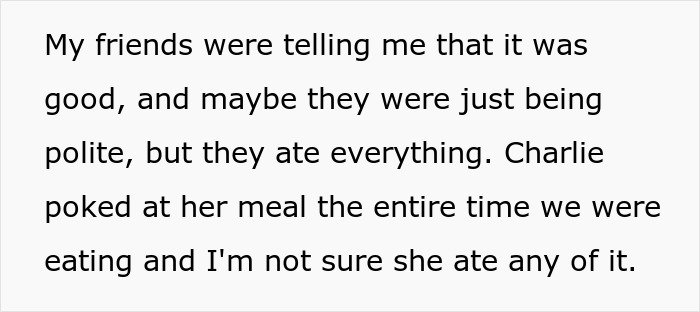 My friends were telling me that it was good, and maybe they were just being polite, but they ate everything. Charlie poked at her meal the entire time we were eating and I'm not sure she ate any of it.